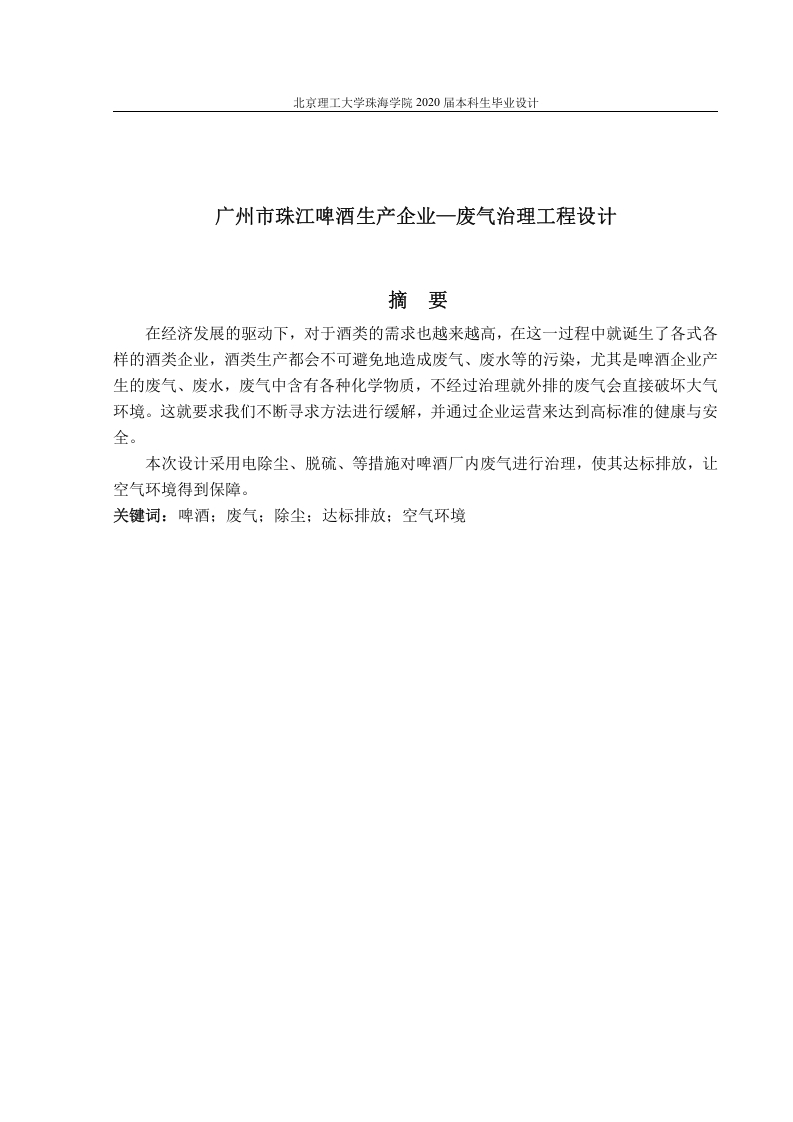 北京理工大学珠海学院 2020 届本科生毕业设计

广州市珠江啤酒生产企业—废气治理工程设计

摘 要

在经济发展的驱动下，对于酒类的需求也越来越高，在这一过程中就诞生了各式各样的酒类企业，酒类生产都会不可避免地造成废气、废水等的污染，尤其是啤酒企业产生的废气、废水，废气中含有各种化学物质，不经过治理就外排的废气会直接破坏大气环境。这就要求我们不断寻求方法进行缓解，并通过企业运营来达到高标准的健康与安全。

本次设计采用电除尘、脱硫、等措施对啤酒厂内废气进行治理，使其达标排放，让空气环境得到保障。

关键词：啤酒；废气；除尘；达标排放；空气环境